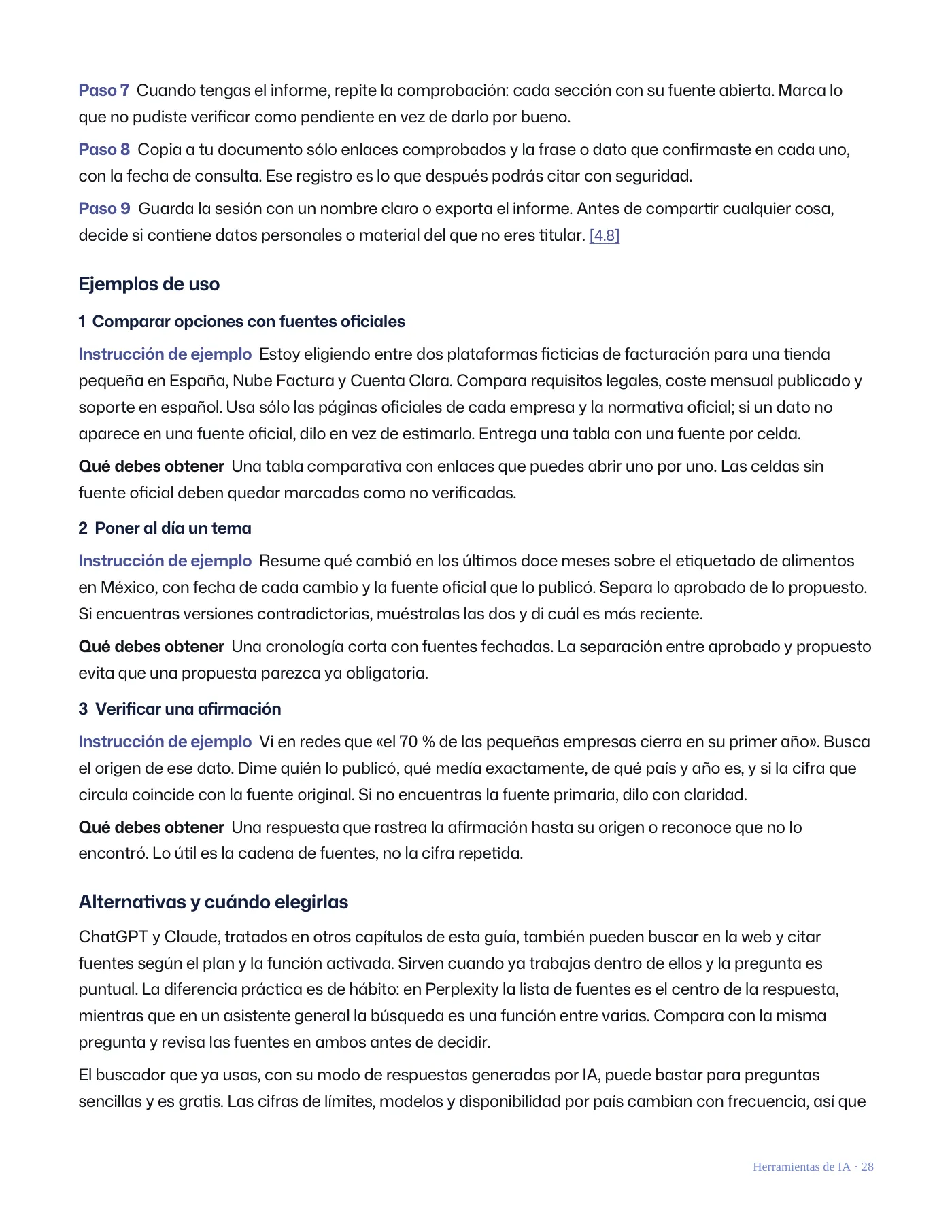 Paso 7 Cuando tengas el informe, repite la comprobación: cada sección con su fuente abierta. Marca lo que no pudiste verificar como pendiente en vez de darlo por bueno.

Paso 8 Copia a tu documento sólo enlaces comprobados y la frase o dato que confirmaste en cada uno, con la fecha de consulta. Ese registro es lo que después podrás citar con seguridad.

Paso 9 Guarda la sesión con un nombre claro o exporta el informe. Antes de compartir cualquier cosa, decide si contiene datos personales o material del que no eres titular. [4.8]

Ejemplos de uso

1 Comparar opciones con fuentes oficiales

Instrucción de ejemplo Estoy eligiendo entre dos plataformas ficticias de facturación para una tienda pequeña en España, Nube Factura y Cuenta Clara. Compara requisitos legales, coste mensual publicado y soporte en español. Usa sólo las páginas oficiales de cada empresa y la normativa oficial; si un dato no aparece en una fuente oficial, dilo en vez de estimarlo. Entrega una tabla con una fuente por celda.

Qué debes obtener Una tabla comparativa con enlaces que puedes abrir uno por uno. Las celdas sin fuente oficial deben quedar marcadas como no verificadas.

2 Poner al día un tema

Instrucción de ejemplo Resume qué cambió en los últimos doce meses sobre el etiquetado de alimentos en México, con fecha de cada cambio y la fuente oficial que lo publicó. Separa lo aprobado de lo propuesto. Si encuentras versiones contradictorias, muéstralas las dos y di cuál es más reciente.

Qué debes obtener Una cronología corta con fuentes fechadas. La separación entre aprobado y propuesto evita que una propuesta parezca ya obligatoria.

3 Verificar una afirmación

Instrucción de ejemplo Vi en redes que «el 70 % de las pequeñas empresas cierra en su primer año». Busca el origen de ese dato. Dime quién lo publicó, qué medía exactamente, de qué país y año es, y si la cifra que circula coincide con la fuente original. Si no encuentras la fuente primaria, dilo con claridad.

Qué debes obtener Una respuesta que rastrea la afirmación hasta su origen o reconoce que no lo encontró. Lo útil es la cadena de fuentes, no la cifra repetida.

Alternativas y cuándo elegirlas

ChatGPT y Claude, tratados en otros capítulos de esta guía, también pueden buscar en la web y citar fuentes según el plan y la función activada. Sirven cuando ya trabajas dentro de ellos y la pregunta es puntual. La diferencia práctica es de hábito: en Perplexity la lista de fuentes es el centro de la respuesta, mientras que en un asistente general la búsqueda es una función entre varias. Compara con la misma pregunta y revisa las fuentes en ambos antes de decidir.

El buscador que ya usas, con su modo de respuestas generadas por IA, puede bastar para preguntas sencillas y es gratis. Las cifras de límites, modelos y disponibilidad por país cambian con frecuencia, así que

Herramientas de IA · 28